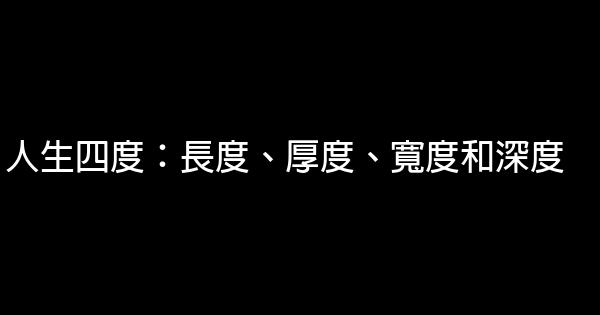 人生四度：長度、厚度、寬度和深度